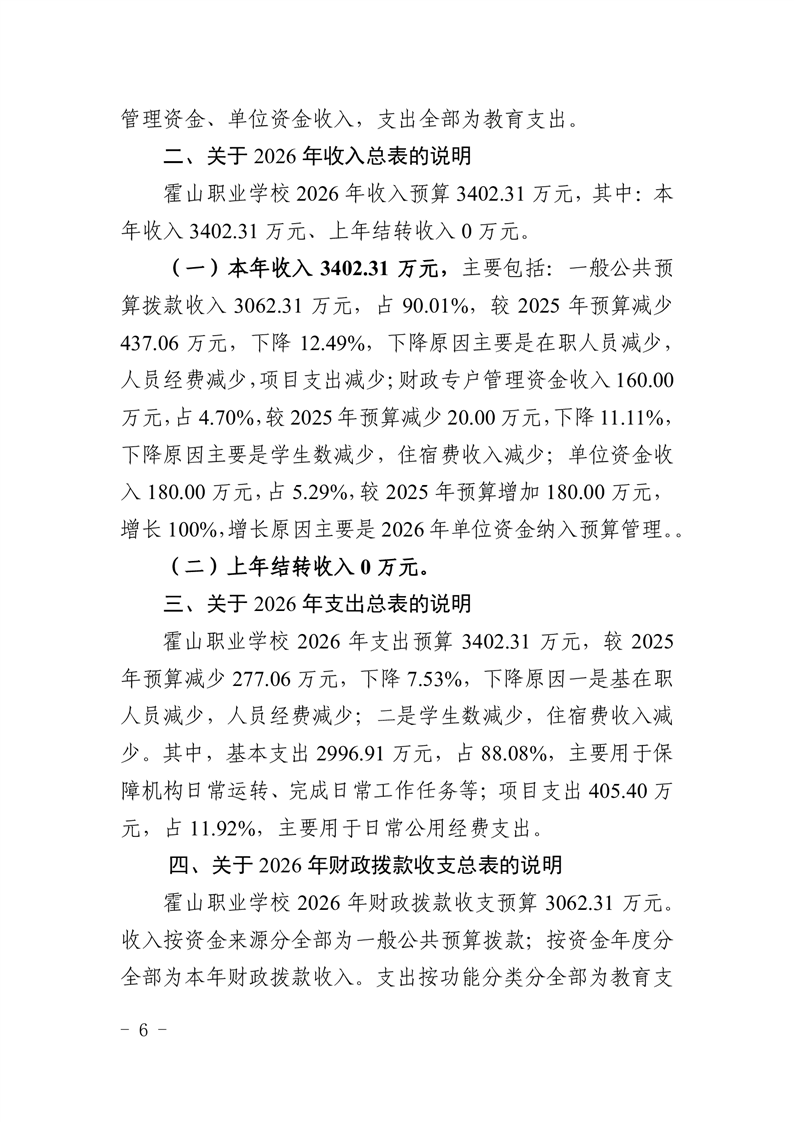 管理资金、单位资金收入，支出全部为教育支出。

二、关于 2026 年收入总表的说明

霍山职业学校 2026 年收入预算 3402.31 万元，其中：本年收入 3402.31 万元、上年结转收入 0 万元。

（一）本年收入 3402.31 万元，主要包括：一般公共预算拨款收入 3062.31 万元，占 90.01%，较 2025 年预算减少 437.06 万元，下降 12.49%，下降原因主要是在职人员减少，人员经费减少，项目支出减少；财政专户管理资金收入 160.00 万元，占 4.70%，较 2025 年预算减少 20.00 万元，下降 11.11%，下降原因主要是学生数减少，住宿费收入减少；单位资金收入 180.00 万元，占 5.29%，较 2025 年预算增加 180.00 万元，增长 100%，增长原因主要是 2026 年单位资金纳入预算管理。。

（二）上年结转收入 0 万元。

三、关于 2026 年支出总表的说明

霍山职业学校 2026 年支出预算 3402.31 万元，较 2025 年预算减少 277.06 万元，下降 7.53%，下降原因一是基在职人员减少，人员经费减少；二是学生数减少，住宿费收入减少。其中，基本支出 2996.91 万元，占 88.08%，主要用于保障机构日常运转、完成日常工作任务等；项目支出 405.40 万元，占 11.92%，主要用于日常公用经费支出。

四、关于 2026 年财政拨款收支总表的说明

霍山职业学校 2026 年财政拨款收支预算 3062.31 万元。收入按资金来源分全部为一般公共预算拨款；按资金年度分全部为本年财政拨款收入。支出按功能分类分全部为教育支

- 6 -